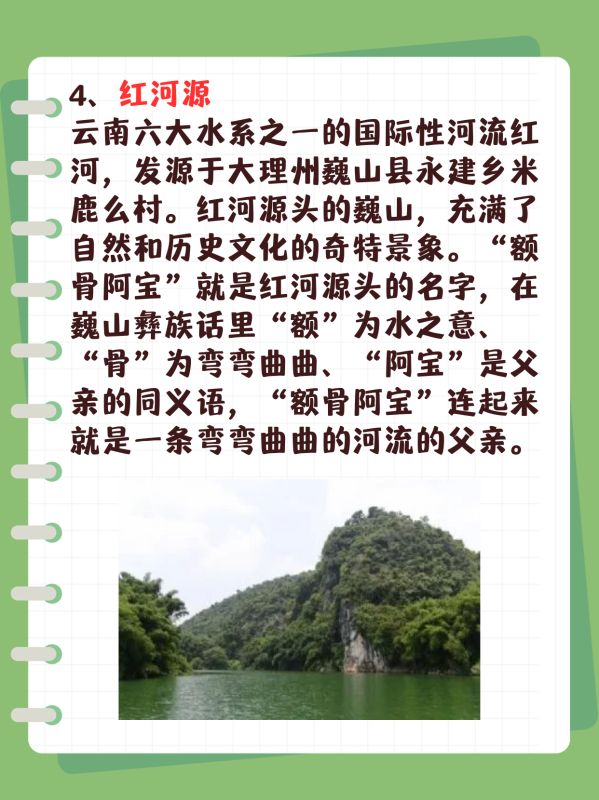 4、红河源

云南六大水系之一的国际性河流红河，发源于大理州巍山县永建乡米鹿么村。红河源头的巍山，充满了自然和历史文化的奇特景象。“额骨阿宝”就是红河源头的名字，在巍山彝族话里“额”为水之意、“骨”为弯弯曲曲、“阿宝”是父亲的同义语，“额骨阿宝”连起来就是一条弯弯曲曲的河流的父亲。